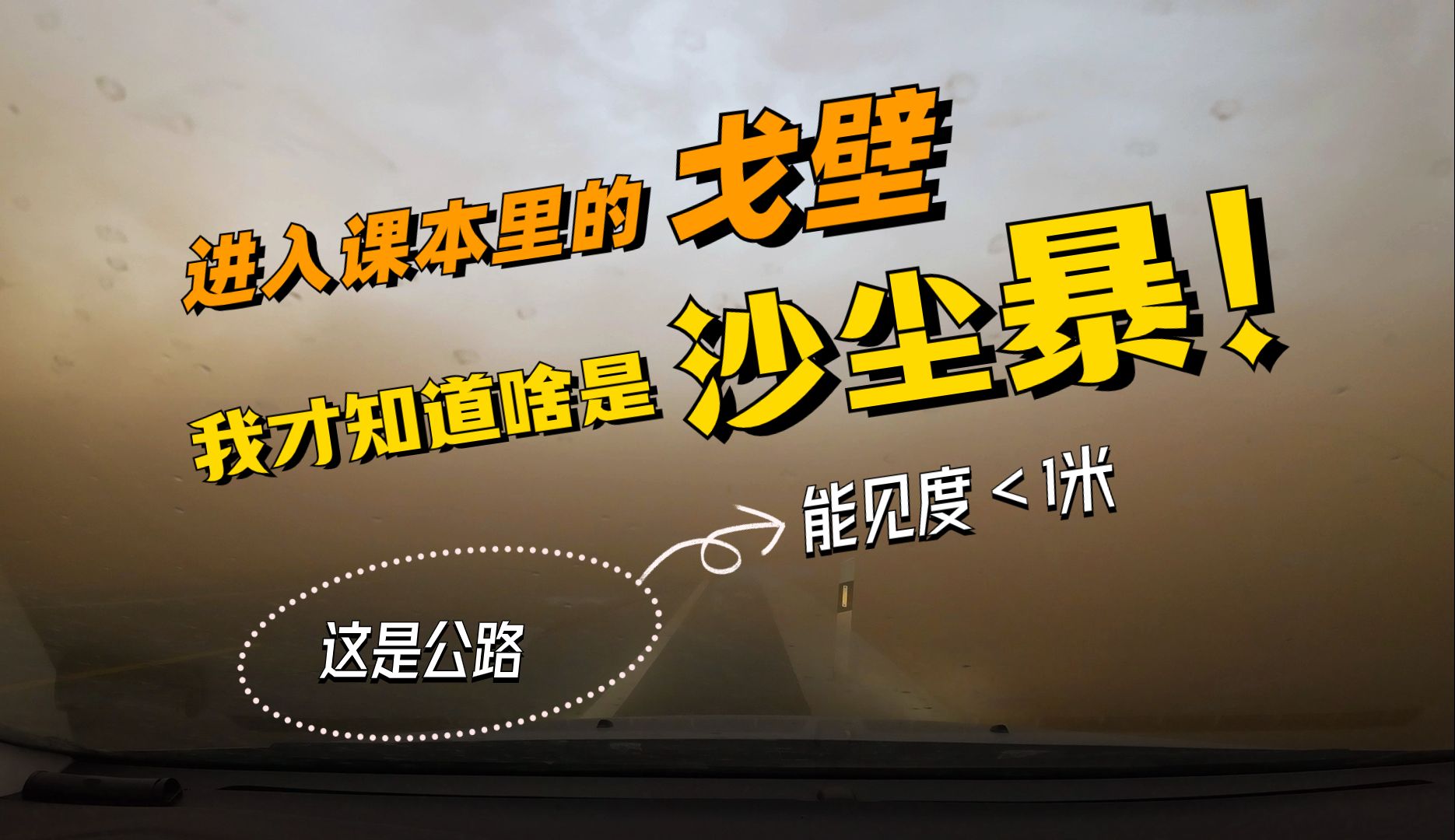 进入课本里的 戈壁

我才知道啥是 沙尘暴！

能见度 < 1米

这是公路